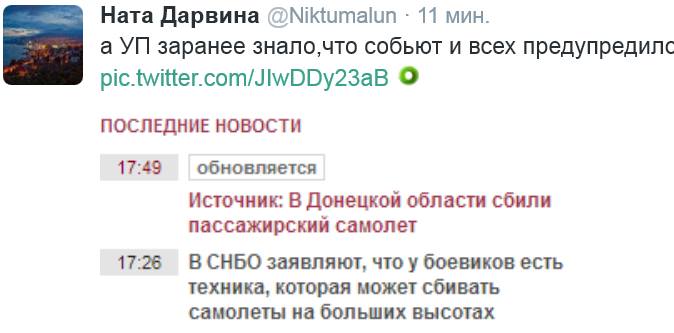 Ната Дарвина @Niktumalun · 11 мин.
а УП заранее знало,что собьют и всех предупредило
pic.twitter.com/JIwDDy23aB

ПОСЛЕДНИЕ НОВОСТИ

17:49 обновляется
Источник: В Донецкой области сбили пассажирский самолет

17:26 В СНБО заявляют, что у боевиков есть техника, которая может сбивать самолеты на больших высотах